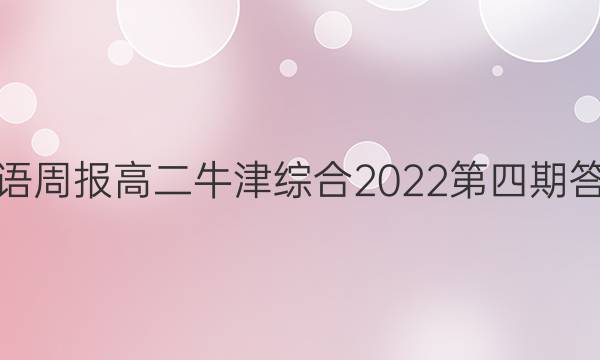 语周报高二牛津综合2022第四期答